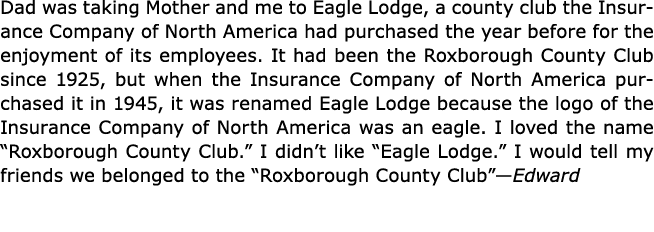 Dad was taking Mother and me to Eagle Lodge, a county club the Insurance Company of North America had purchased the year before for the enjoyment of its employees. It had been the Roxborough County Club since 1925, but when the Insurance Company of North America purchased it in 1945, it was renamed Eagle Lodge because the logo of the Insurance Company of North America was an eagle. I loved the name "Roxborough County Club." I didn't like "Eagle Lodge." I would tell my friends we belonged to the "Roxborough County Club"—Edward